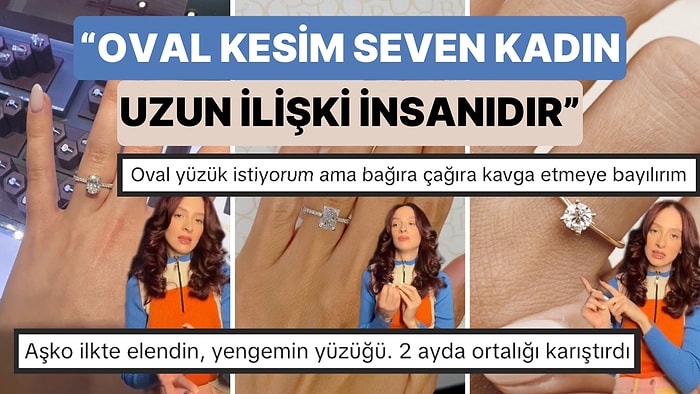 “OVAL KESİM SEVEN KADIN UZUN İLİŞKİ İNSANIDIR”

Oval yüzük istiyorum ama bağıra çağıra kavga etmeye bayılırım

Aşko ilkte elendin, yengemin yüzüğü. 2 ayda ortalığı karıştırdı